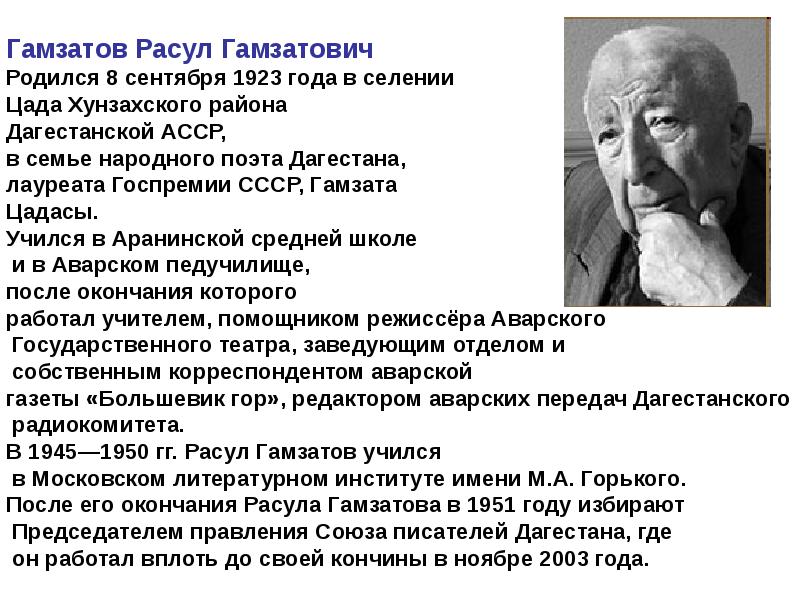 Гамзатов Расул Гамзатович
Родился 8 сентября 1923 года в селении Цада Хунзахского района Дагестанской АССР, в семье народного поэта Дагестана, лауреата Госпремии СССР, Гамзата Цадасы.
Учился в Аранинской средней школе и в Аварском педучилище, после окончания которого работал учителем, помощником режиссёра Аварского Государственного театра, заведующим отделом и собственным корреспондентом аварской газеты «Большевик гор», редактором аварских передач Дагестанского радиокомитета.
В 1945—1950 гг. Расул Гамзатов учился в Московском литературном институте имени М.А. Горького.
После его окончания Расула Гамзатова в 1951 году избирают Председателем правления Союза писателей Дагестана, где он работал вплоть до своей кончины в ноябре 2003 года.